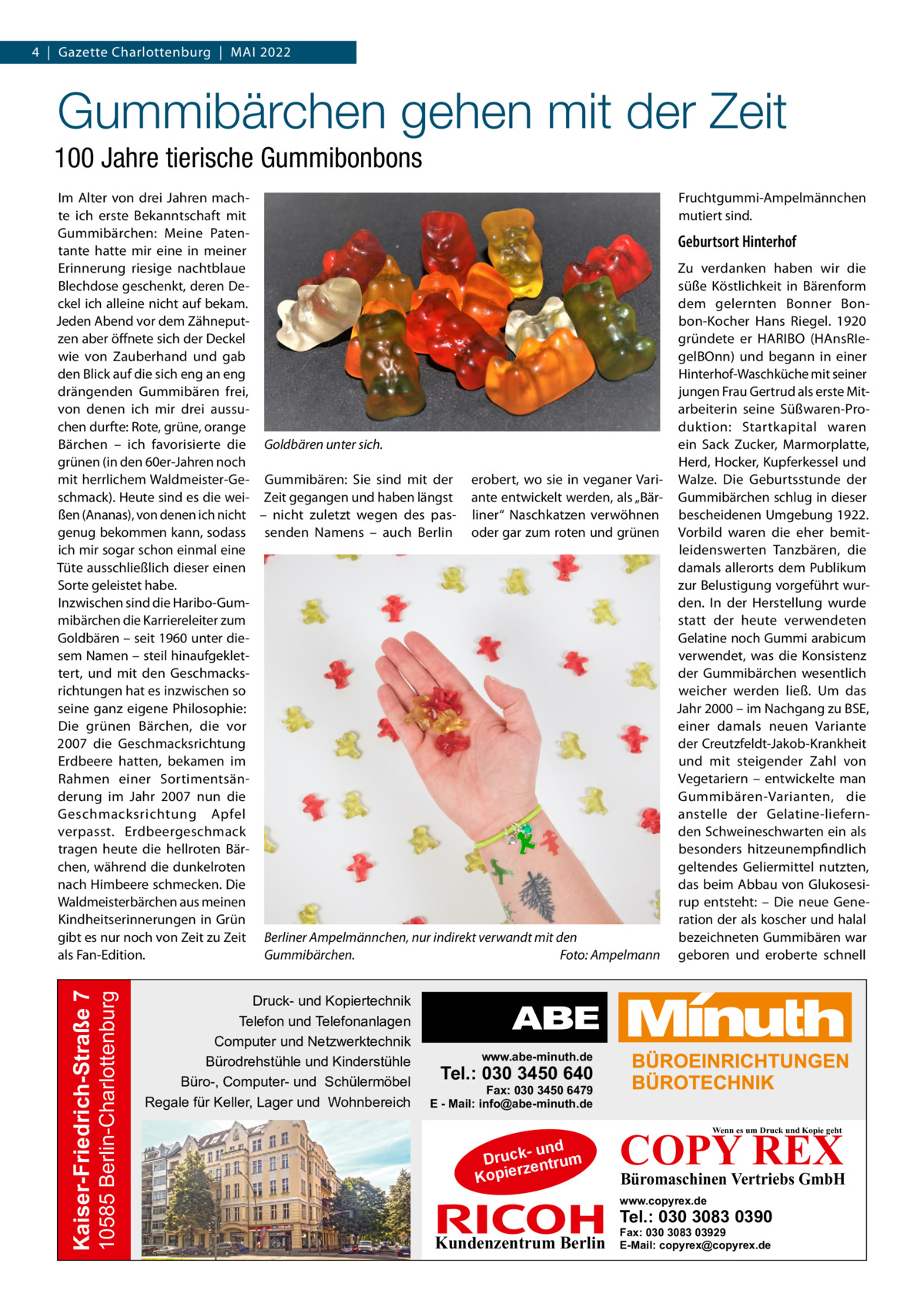 4 | Gazette Charlottenburg | MAI 2022

Gummibärchen gehen mit der Zeit

100 Jahre tierische Gummibonbons

Im Alter von drei Jahren machte ich erste Bekanntschaft mit Gummibärchen: Meine Patentante hatte mir eine in meiner Erinnerung riesige nachtblaue Blechdose geschenkt, deren Deckel ich alleine nicht auf bekam. Jeden Abend vor dem Zähneputzen aber öffnete sich der Deckel wie von Zauberhand und gab den Blick auf die sich eng an eng drängenden Gummibären frei, von denen ich mir drei aussuchen durfte: Rote, grüne, orange Bärchen – ich favorisierte die grünen (in den 60er-Jahren noch mit herrlichem Waldmeister-Geschmack). Heute sind es die weißen (Ananas), von denen ich nicht genug bekommen kann, sodass ich mir sogar schon einmal eine Tüte ausschließlich dieser einen Sorte geleistet habe.
Inzwischen sind die Haribo-Gummibärchen die Karriereleiter zum Goldbären – seit 1960 unter diesem Namen – steil hinaufgeklettert, und mit den Geschmacksrichtungen hat es inzwischen so seine ganz eigene Philosophie: Die grünen Bärchen, die vor 2007 die Geschmacksrichtung Erdbeere hatten, bekamen im Rahmen einer Sortimentsänderung im Jahr 2007 nun die Geschmacksrichtung Apfel verpasst. Erdbeergeschmack tragen heute die hellroten Bärchen, während die dunkelroten nach Himbeere schmecken. Die Waldmeisterbärchen aus meinen Kindheitserinnerungen in Grün gibt es nur noch von Zeit zu Zeit als Fan-Edition.

Goldbären unter sich.

Gummibären: Sie sind mit der Zeit gegangen und haben längst – nicht zuletzt wegen des passenden Namens – auch Berlin

erobert, wo sie in veganer Variante entwickelt werden, als „Bärliner“ Naschkatzen verwöhnen oder gar zum roten und grünen

Berliner Ampelmännchen, nur indirekt verwandt mit den Gummibärchen. Foto: Ampelmann

Fruchtgummi-Ampelmännchen mutiert sind.

Geburtsort Hinterhof

Zu verdanken haben wir die süße Köstlichkeit in Bärenform dem gelernten Bonner Bonbon-Kocher Hans Riegel. 1920 gründete er HARIBO (HAnsRIegelBOnn) und begann in einer Hinterhof-Waschküche mit seiner jungen Frau Gertrud als erste Mitarbeiterin seine Süßwaren-Produktion: Startkapital waren ein Sack Zucker, Marmorplatte, Herd, Hocker, Kupferkessel und Walze. Die Geburtsstunde der Gummibärchen schlug in dieser bescheidenen Umgebung 1922. Vorbild waren die eher bemitleidenswerten Tanzbären, die damals allerorts dem Publikum zur Belustigung vorgeführt wurden. In der Herstellung wurde statt der heute verwendeten Gelatine noch Gummi arabicum verwendet, was die Konsistenz der Gummibärchen wesentlich weicher werden ließ. Um das Jahr 2000 – im Nachgang zu BSE, einer damals neuen Variante der Creutzfeldt-Jakob-Krankheit und mit steigender Zahl von Vegetariern – entwickelte man Gummibären-Varianten, die anstelle der Gelatine-liefernden Schweineschwarten ein als besonders hitzeunempfindlich geltendes Geliermittel nutzten, das beim Abbau von Glukosesirup entsteht: – Die neue Generation der als koscher und halal bezeichneten Gummibären war geboren und eroberte schnell

Kaiser-Friedrich-Straße 7
10585 Berlin-Charlottenburg

Druck- und Kopiertechnik
Telefon und Telefonanlagen
Computer und Netzwerktechnik
Bürodrehstühle und Kinderstühle
Büro-, Computer- und Schülermöbel
Regale für Keller, Lager und Wohnbereich

ABE Minuth
www.abe-minuth.de
Tel.: 030 3450 640
Fax: 030 3450 6479
E - Mail: info@abe-minuth.de
BÜROEINRICHTUNGEN
BÜROTECHNIK

Druck- und Kopierzentrum
RICOH
Kundenzentrum Berlin

Wenn es um Druck und Kopie geht
COPY REX
Büromaschinen Vertriebs GmbH
www.copyrex.de
Tel.: 030 3083 0390
Fax: 030 3083 03929
E-Mail: copyrex@copyrex.de